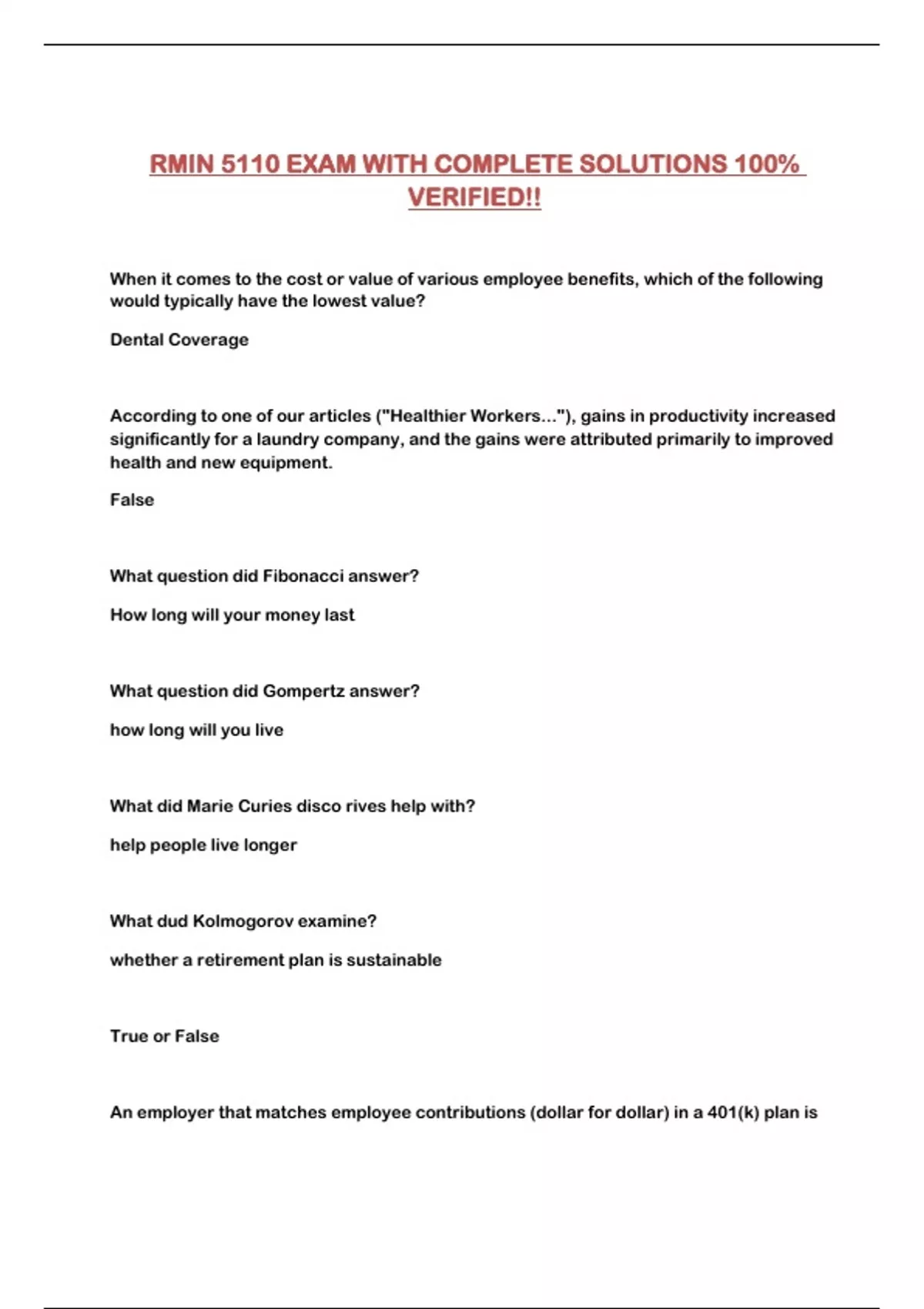 RMIN 5110 EXAM WITH COMPLETE SOLUTIONS 100% VERIFIED!!

When it comes to the cost or value of various employee benefits, which of the following would typically have the lowest value?

Dental Coverage

According to one of our articles ("Healthier Workers..."), gains in productivity increased significantly for a laundry company, and the gains were attributed primarily to improved health and new equipment.

False

What question did Fibonacci answer?

How long will your money last

What question did Gompertz answer?

how long will you live

What did Marie Curies disco rives help with?

help people live longer

What dud Kolmogorov examine?

whether a retirement plan is sustainable

True or False

An employer that matches employee contributions (dollar for dollar) in a 401(k) plan is